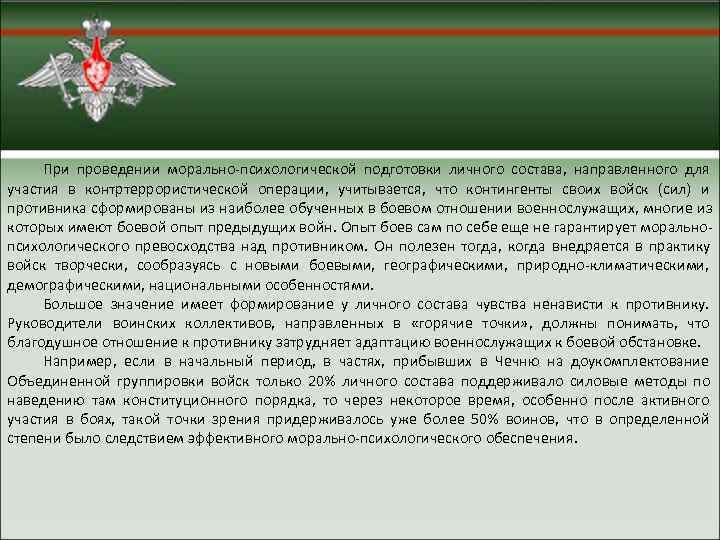 При проведении морально-психологической подготовки личного состава, направленного для участия в контртеррористической операции, учитывается, что контингенты своих войск (сил) и противника сформированы из наиболее обученных в боевом отношении военнослужащих, многие из которых имеют боевой опыт предыдущих войн. Опыт боев сам по себе еще не гарантирует морально-психологического превосходства над противником. Он полезен тогда, когда внедряется в практику войск творчески, сообразуясь с новыми боевыми, географическими, природно-климатическими, демографическими, национальными особенностями.

Большое значение имеет формирование у личного состава чувства ненависти к противнику. Руководители воинских коллективов, направленных в «горячие точки», должны понимать, что благодушное отношение к противнику затрудняет адаптацию военнослужащих к боевой обстановке.

Например, если в начальный период, в частях, прибывших в Чечню на доукомплектование Объединенной группировки войск только 20% личного состава поддерживало силовые методы по наведению там конституционного порядка, то через некоторое время, особенно после активного участия в боях, такой точки зрения придерживалось уже более 50% воинов, что в определенной степени было следствием эффективного морально-психологического обеспечения.